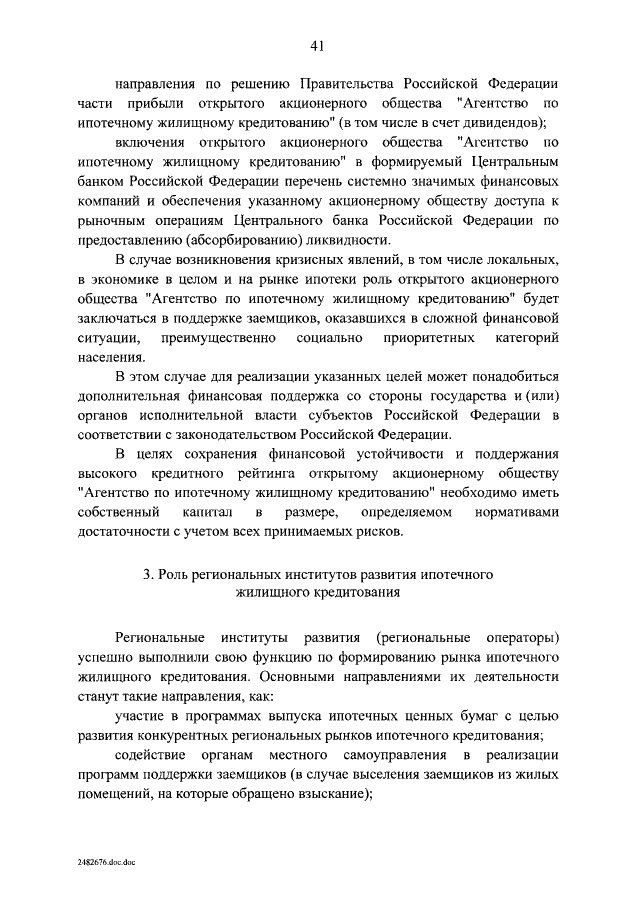 41

направления по решению Правительства Российской Федерации части прибыли открытого акционерного общества "Агентство по ипотечному жилищному кредитованию" (в том числе в счет дивидендов);

включения открытого акционерного общества "Агентство по ипотечному жилищному кредитованию" в формируемый Центральным банком Российской Федерации перечень системно значимых финансовых компаний и обеспечения указанному акционерному обществу доступа к рыночным операциям Центрального банка Российской Федерации по предоставлению (абсорбированию) ликвидности.

В случае возникновения кризисных явлений, в том числе локальных, в экономике в целом и на рынке ипотеки роль открытого акционерного общества "Агентство по ипотечному жилищному кредитованию" будет заключаться в поддержке заемщиков, оказавшихся в сложной финансовой ситуации, преимущественно социально приоритетных категорий населения.

В этом случае для реализации указанных целей может понадобиться дополнительная финансовая поддержка со стороны государства и (или) органов исполнительной власти субъектов Российской Федерации в соответствии с законодательством Российской Федерации.

В целях сохранения финансовой устойчивости и поддержания высокого кредитного рейтинга открытому акционерному обществу "Агентство по ипотечному жилищному кредитованию" необходимо иметь собственный капитал в размере, определяемом нормативами достаточности с учетом всех принимаемых рисков.

3. Роль региональных институтов развития ипотечного жилищного кредитования

Региональные институты развития (региональные операторы) успешно выполнили свою функцию по формированию рынка ипотечного жилищного кредитования. Основными направлениями их деятельности станут такие направления, как:

участие в программах выпуска ипотечных ценных бумаг с целью развития конкурентных региональных рынков ипотечного кредитования;

содействие органам местного самоуправления в реализации программ поддержки заемщиков (в случае выселения заемщиков из жилых помещений, на которые обращено взыскание);

2482676.doc.doc